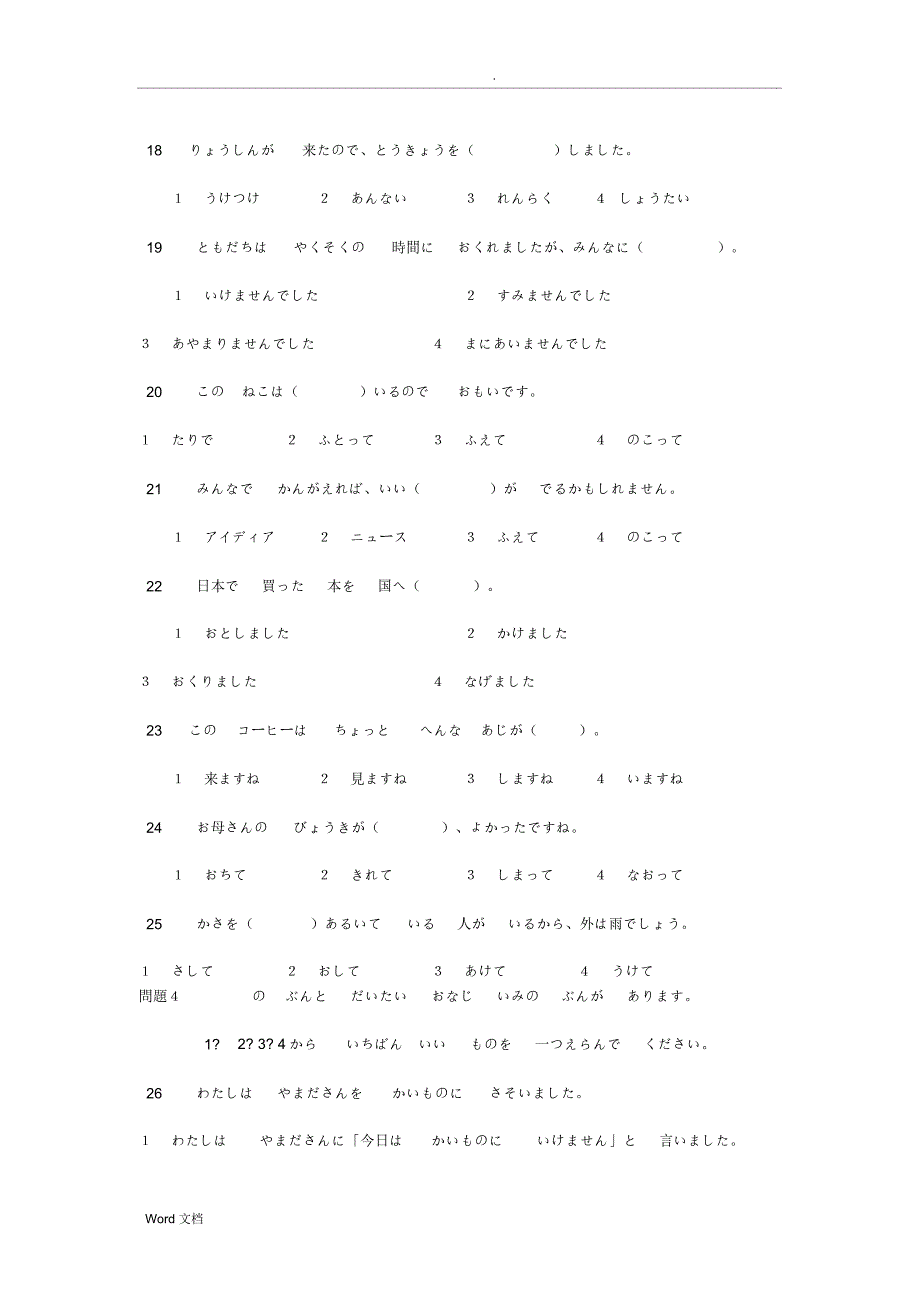 .

18　りょうしんが　来たので、とうきょうを（　　　）しました。

1　うけつけ　　2　あんない　　3　れんらく　　4　しょうたい

19　ともだちは　やくそくの　時間に　おくれましたが、みんなに（　　　）。

1　いけませんでした　　2　すみませんでした

3　あやまりませんでした　　4　まにあいませんでした

20　この　ねこは（　　　）いるので　おもいです。

1　たりで　　2　ふとって　　3　ふえて　　4　のこって

21　みんなで　かんがえれば、いい（　　　）が　でるかもしれません。

1　アイディア　　2　ニュース　　3　ふえて　　4　のこって

22　日本で　買った　本を　国へ（　　　）。

1　おとしました　　2　かけました

3　おくりました　　4　なげました

23　この　コーヒーは　ちょっと　へんな　あじが（　　）。

1　来ますね　　2　見ますね　　3　しますね　　4　いますね

24　お母さんの　びょうきが（　　　）、よかったですね。

1　おちて　　2　きれて　　3　しまって　　4　なおって

25　かさを（　　　）あるいて　いる　人が　いるから、外は雨でしょう。

1　さして　　2　おして　　3　あけて　　4　うけて
問題4　　の　ぶんと　だいたい　おなじ　いみの　ぶんが　あります。

1?　2? 3? 4 から　いちばん　いい　ものを　一つえらんで　ください。

26　わたしは　やまださんを　かいものに　さそいました。

1　わたしは　やまださんに「今日は　かいものに　いけません」と　言いました。

Word 文档